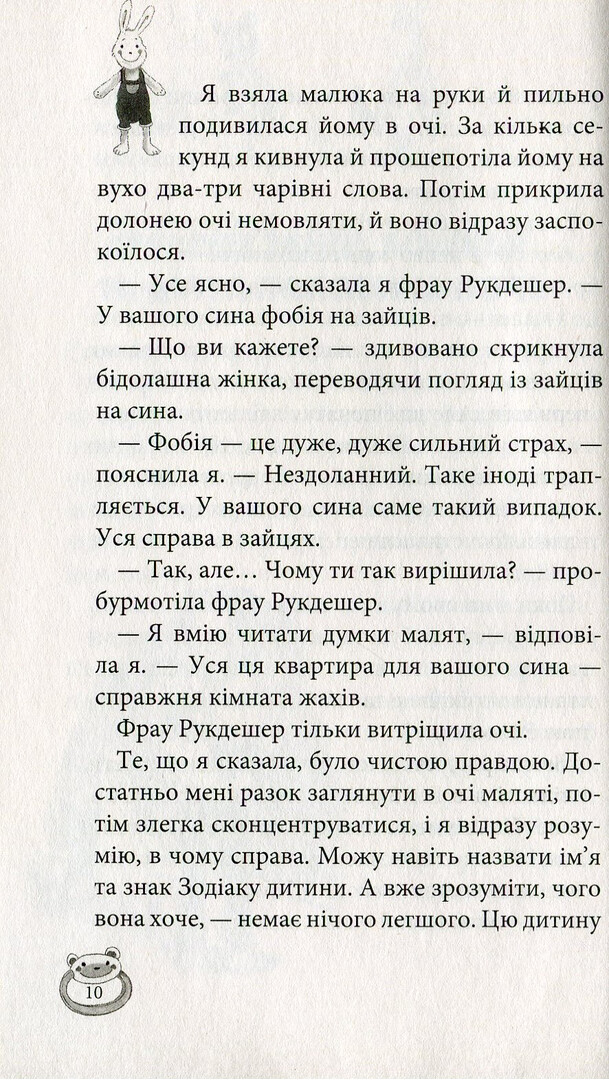 Я взяла малюка на руки й пильно подивилася йому в очі. За кілька секунд я кивнула й прошепотіла йому на вухо два-три чарівні слова. Потім прикрила долонею очі немовляти, й воно відразу заспокоїлося.

— Усе ясно, — сказала я фрау Рукдешер. — У вашого сина фобія на зайців.

— Що ви кажете? — здивовано скрикнула бідолашна жінка, переводячи погляд із зайців на сина.

— Фобія — це дуже, дуже сильний страх, — пояснила я. — Нездоланний. Таке іноді трапляється. У вашого сина саме такий випадок. Уся справа в зайцях.

— Так, але… Чому ти так вирішила? — пробурмотіла фрау Рукдешер.

— Я вмію читати думки малят, — відповіла я. — Уся ця квартира для вашого сина — справжня кімната жахів.

Фрау Рукдешер тільки витріщила очі.

Те, що я сказала, було чистою правдою. Достатньо мені разок заглянути в очі маляті, потім злегка сконцентруватися, і я відразу розумію, в чому справа. Можу навіть назвати ім'я та знак Зодіаку дитини. А вже зрозуміти, чого вона хоче, — немає нічого легшого. Цю дитину

10